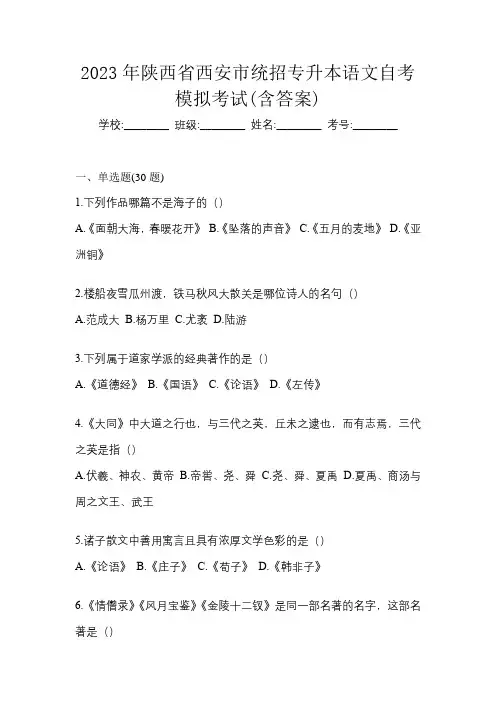 2023 年陕西省西安市统招专升本语文自考模拟考试(含答案)

学校:________ 班级:________ 姓名:________ 考号:________

一、单选题(30 题)

1.下列作品哪篇不是海子的（）

A.《面朝大海，春暖花开》 B.《坠落的声音》 C.《五月的麦地》 D.《亚洲铜》

2.楼船夜雪瓜州渡，铁马秋风大散关是哪位诗人的名句（）

A.范成大 B.杨万里 C.尤袤 D.陆游

3.下列属于道家学派的经典著作的是（）

A.《道德经》 B.《国语》 C.《论语》 D.《左传》

4.《大同》中大道之行也，与三代之英，丘未之逮也，而有志焉，三代之英是指（）

A.伏羲、神农、黄帝 B.帝喾、尧、舜 C.尧、舜、夏禹 D.夏禹、商汤与周之文王、武王

5.诸子散文中善用寓言且具有浓厚文学色彩的是（）

A.《论语》 B.《庄子》 C.《荀子》 D.《韩非子》

6.《情僧录》《风月宝鉴》《金陵十二钗》是同一部名著的名字，这部名著是（）